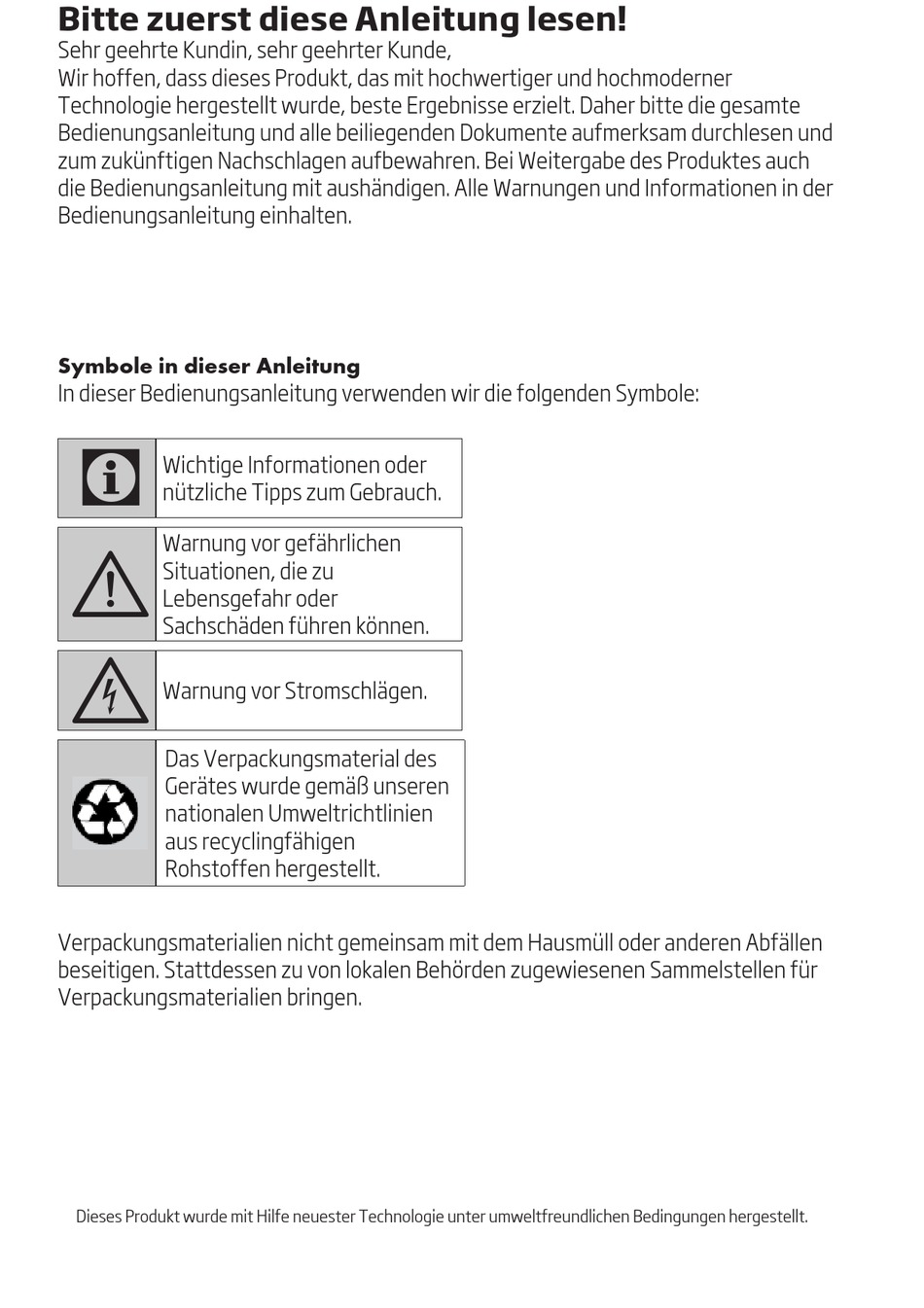 Bitte zuerst diese Anleitung lesen!
Sehr geehrte Kundin, sehr geehrter Kunde,
Wir hoffen, dass dieses Produkt, das mit hochwertiger und hochmoderner Technologie hergestellt wurde, beste Ergebnisse erzielt. Daher bitte die gesamte Bedienungsanleitung und alle beiliegenden Dokumente aufmerksam durchlesen und zum zukünftigen Nachschlagen aufbewahren. Bei Weitergabe des Produktes auch die Bedienungsanleitung mit aushändigen. Alle Warnungen und Informationen in der Bedienungsanleitung einhalten.

Symbole in dieser Anleitung
In dieser Bedienungsanleitung verwenden wir die folgenden Symbole:

Wichtige Informationen oder nützliche Tipps zum Gebrauch.

Warnung vor gefährlichen Situationen, die zu Lebensgefahr oder Sachschäden führen können.

Warnung vor Stromschlägen.

Das Verpackungsmaterial des Gerätes wurde gemäß unseren nationalen Umweltrichtlinien aus recyclingfähigen Rohstoffen hergestellt.

Verpackungsmaterialien nicht gemeinsam mit dem Hausmüll oder anderen Abfällen beseitigen. Stattdessen zu von lokalen Behörden zugewiesenen Sammelstellen für Verpackungsmaterialien bringen.

Dieses Produkt wurde mit Hilfe neuester Technologie unter umweltfreundlichen Bedingungen hergestellt.